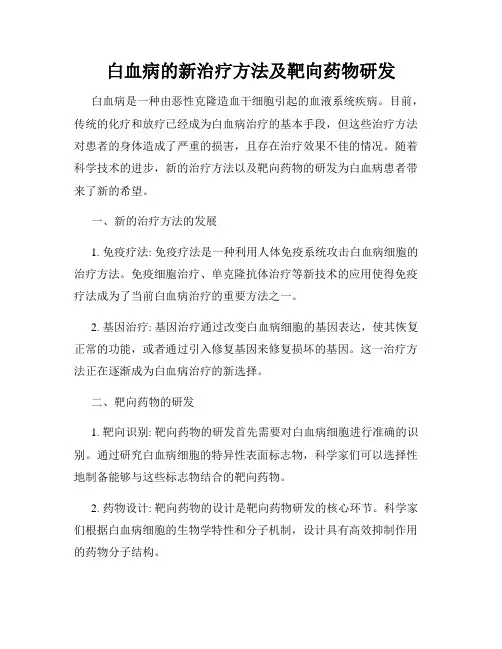 白血病的新治疗方法及靶向药物研发

白血病是一种由恶性克隆造血干细胞引起的血液系统疾病。目前，传统的化疗和放疗已经成为白血病治疗的基本手段，但这些治疗方法对患者的身体造成了严重的损害，且存在治疗效果不佳的情况。随着科学技术的进步，新的治疗方法以及靶向药物的研发为白血病患者带来了新的希望。

一、新的治疗方法的发展

1. 免疫疗法: 免疫疗法是一种利用人体免疫系统攻击白血病细胞的治疗方法。免疫细胞治疗、单克隆抗体治疗等新技术的应用使得免疫疗法成为了当前白血病治疗的重要方法之一。

2. 基因治疗: 基因治疗通过改变白血病细胞的基因表达，使其恢复正常的功能，或者通过引入修复基因来修复损坏的基因。这一治疗方法正在逐渐成为白血病治疗的新选择。

二、靶向药物的研发

1. 靶向识别: 靶向药物的研发首先需要对白血病细胞进行准确的识别。通过研究白血病细胞的特异性表面标志物，科学家们可以选择性地制备能够与这些标志物结合的靶向药物。

2. 药物设计: 靶向药物的设计是靶向药物研发的核心环节。科学家们根据白血病细胞的生物学特性和分子机制，设计具有高效抑制作用的药物分子结构。